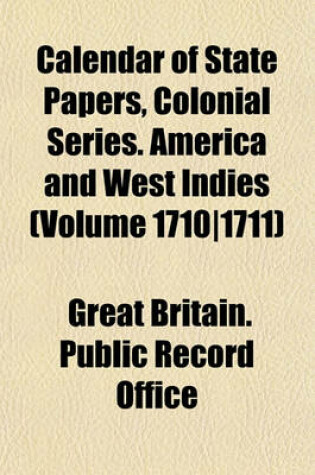 Calendar of State Papers, Colonial Series. America and West Indies (Volume 1710|1711)

Great Britain. Public Record Office